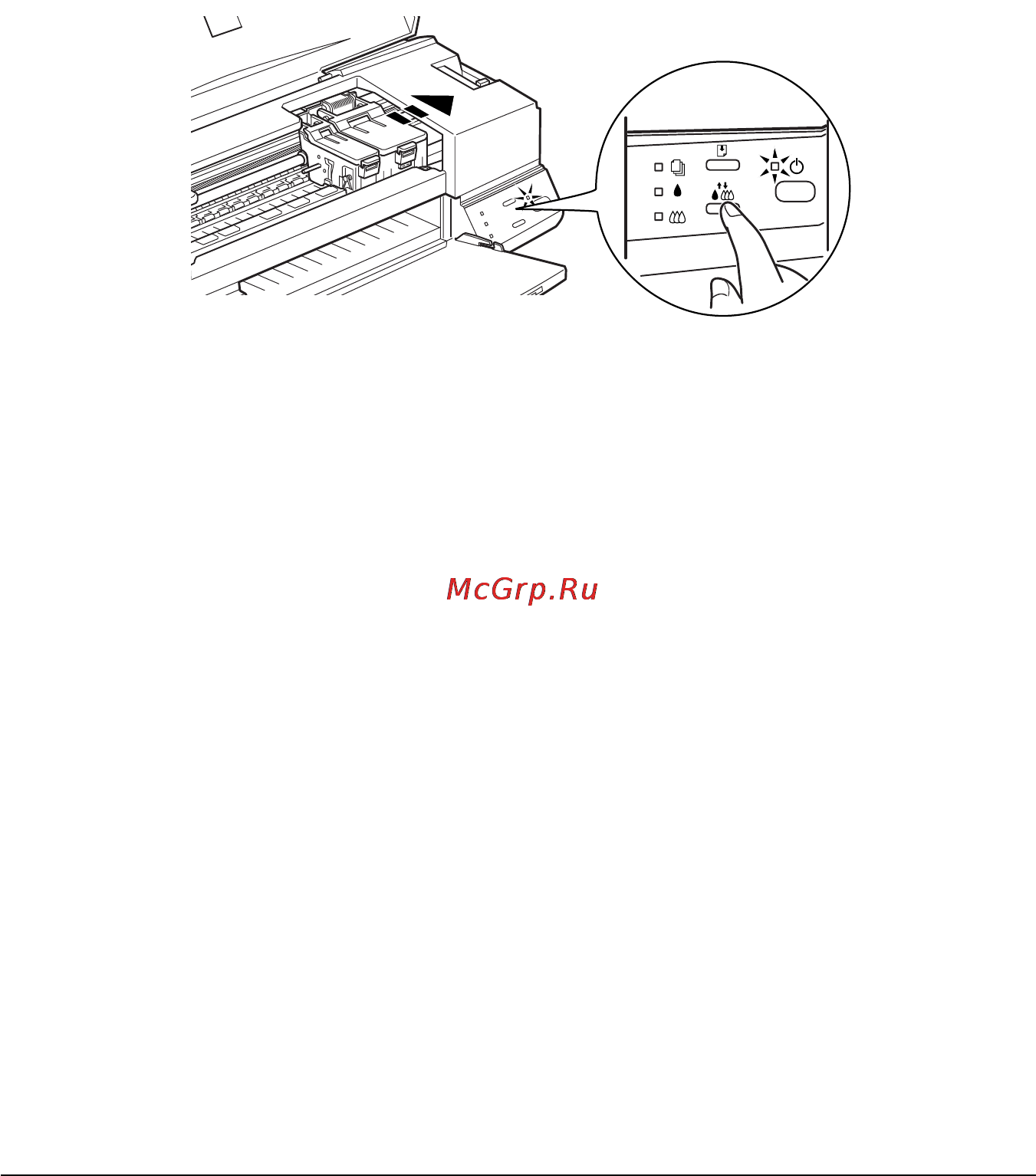 McGrp.Ru